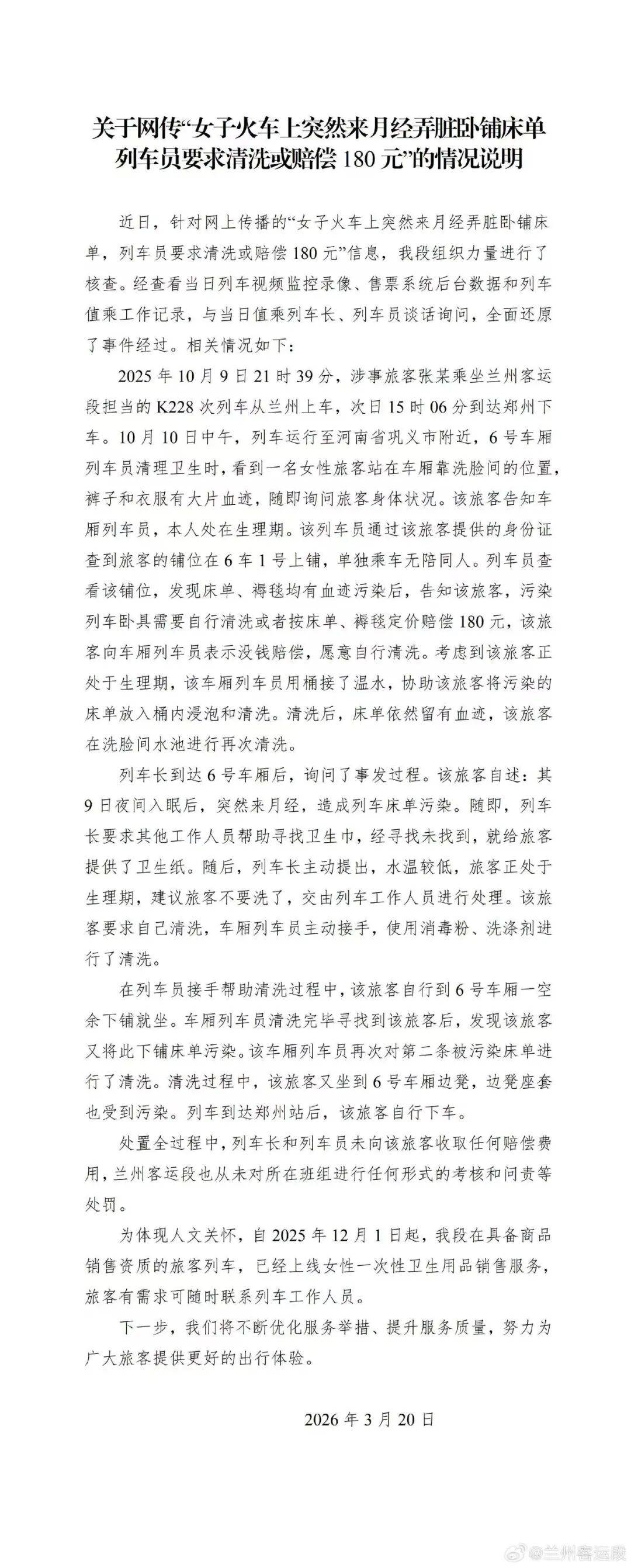 关于网传“女子火车上突然来月经弄脏卧铺床单
列车员要求清洗或赔偿180元”的情况说明

近日，针对网上传播的“女子火车上突然来月经弄脏卧铺床单，列车员要求清洗或赔偿180元”信息，我段组织力量进行了核查。经查看当日列车视频监控录像、售票系统后台数据和列车值乘工作记录，与当日值乘列车长、列车员谈话询问，全面还原了事件经过。相关情况如下：

2025年10月9日21时39分，涉事旅客张某乘坐兰州客运段担当的K228次列车从兰州上车，次日15时06分到达郑州下车。10月10日中午，列车运行至河南省巩义市附近，6号车厢列车员清理卫生时，看到一名女性旅客站在车厢靠洗脸间的位置，裤子和衣服有大片血迹，随即询问旅客身体状况。该旅客告知车厢列车员，本人处在生理期。该列车员通过该旅客提供的身份证查到旅客的铺位在6车1号上铺，单独乘车无陪同人。列车员查看该铺位，发现床单、褥毯均有血迹污染后，告知该旅客，污染列车卧具需要自行清洗或者按床单、褥毯定价赔偿180元，该旅客向车厢列车员表示没钱赔偿，愿意自行清洗。考虑到该旅客正处于生理期，该车厢列车员用桶接了温水，协助该旅客将污染的床单放入桶内浸泡和清洗。清洗后，床单依然留有血迹，该旅客在洗脸间水池进行再次清洗。

列车长到达6号车厢后，询问了事发过程。该旅客自述：其9日夜间入眠后，突然来月经，造成列车床单污染。随即，列车长要求其他工作人员帮助寻找卫生巾，经寻找未找到，就给旅客提供了卫生纸。随后，列车长主动提出，水温较低，旅客正处于生理期，建议旅客不要洗了，交由列车工作人员进行处理。该旅客要求自己清洗，车厢列车员主动接手，使用消毒粉、洗涤剂进行了清洗。

在列车员接手帮助清洗过程中，该旅客自行到6号车厢一空余下铺就坐。车厢列车员清洗完毕寻找到该旅客后，发现该旅客又将此下铺床单污染。该车厢列车员再次对第二条被污染床单进行了清洗。清洗过程中，该旅客又坐到6号车厢边凳，边凳座套也受到污染。列车到达郑州站后，该旅客自行下车。

处置全过程中，列车长和列车员未向该旅客收取任何赔偿费用，兰州客运段也从未对所在班组进行任何形式的考核和问责等处罚。

为体现人文关怀，自2025年12月1日起，我段在具备商品销售资质的旅客列车，已经上线女性一次性卫生用品销售服务，旅客有需求可随时联系列车工作人员。

下一步，我们将不断优化服务举措、提升服务质量，努力为广大旅客提供更好的出行体验。

2026年3月20日

@兰州客运段